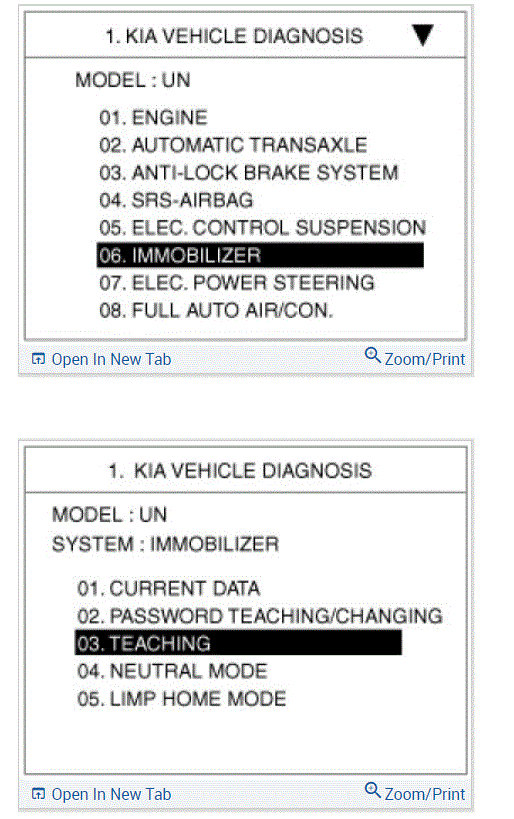 1. KIA VEHICLE DIAGNOSIS ▼

MODEL : UN

01. ENGINE
02. AUTOMATIC TRANSAXLE
03. ANTI-LOCK BRAKE SYSTEM
04. SRS-AIRBAG
05. ELEC. CONTROL SUSPENSION
06. IMMOBILIZER
07. ELEC. POWER STEERING
08. FULL AUTO AIR/CON.

Open In New Tab Zoom/Print

1. KIA VEHICLE DIAGNOSIS

MODEL : UN
SYSTEM : IMMOBILIZER

01. CURRENT DATA
02. PASSWORD TEACHING/CHANGING
03. TEACHING
04. NEUTRAL MODE
05. LIMP HOME MODE

Open In New Tab Zoom/Print